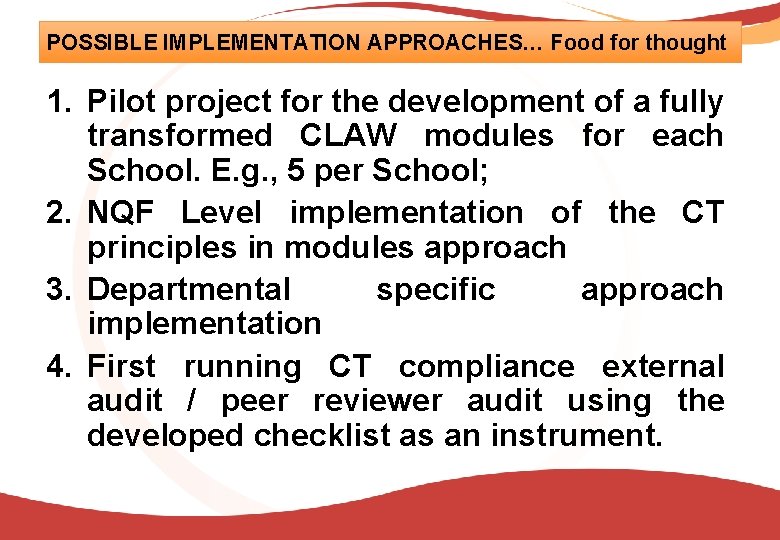 POSSIBLE IMPLEMENTATION APPROACHES… Food for thought

1. Pilot project for the development of a fully transformed CLAW modules for each School. E.g., 5 per School;
2. NQF Level implementation of the CT principles in modules approach
3. Departmental specific approach implementation
4. First running CT compliance external audit / peer reviewer audit using the developed checklist as an instrument.